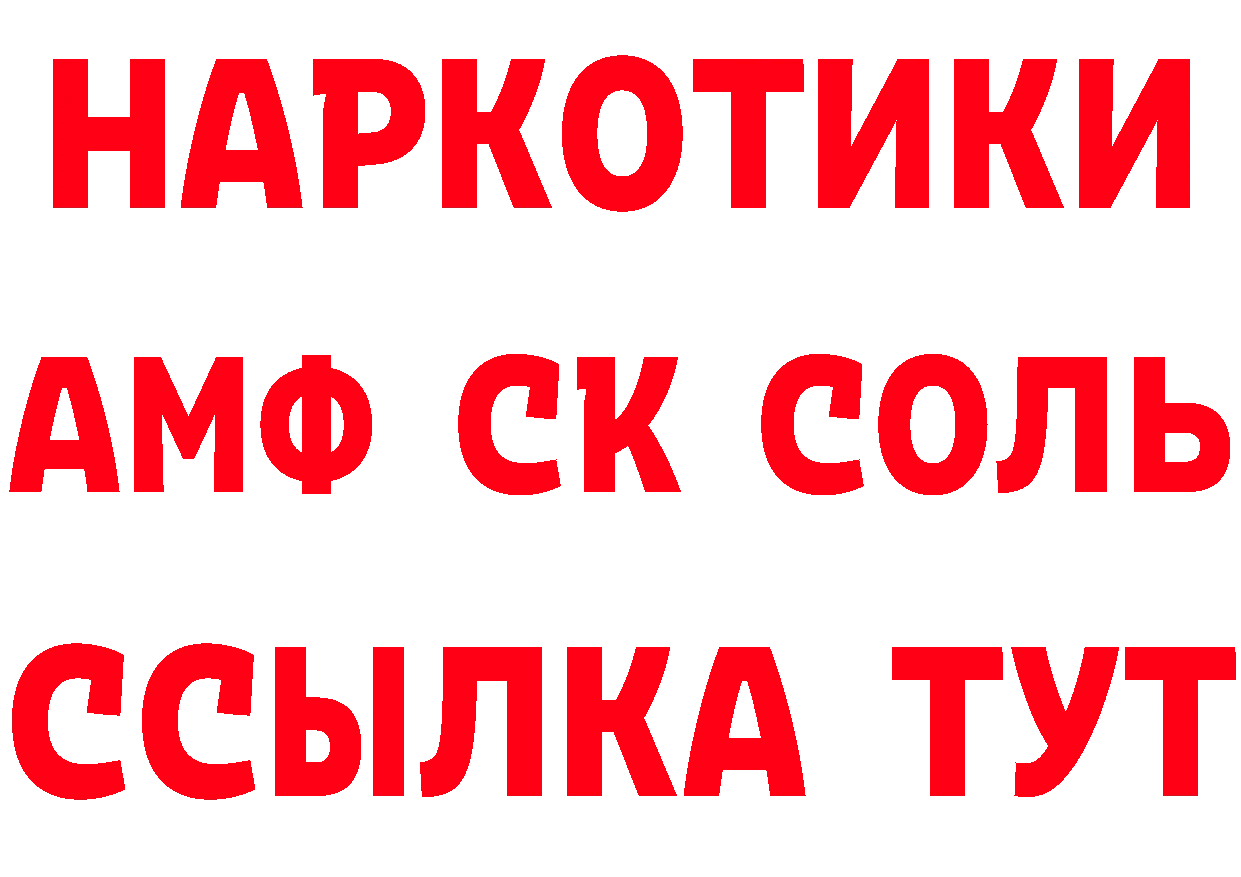 НАРКОТИКИ
АМФ СК СОЛЬ
ССЫЛКА ТУТ